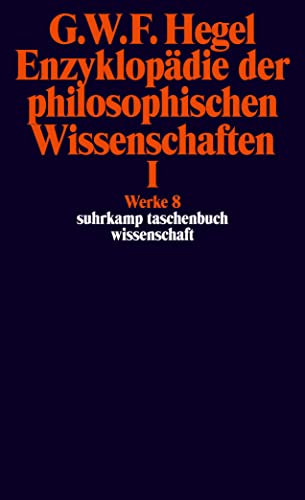 G.W.F. Hegel
Enzyklopädie der philosophischen Wissenschaften
I

Werke 8
suhrkamp taschenbuch wissenschaft